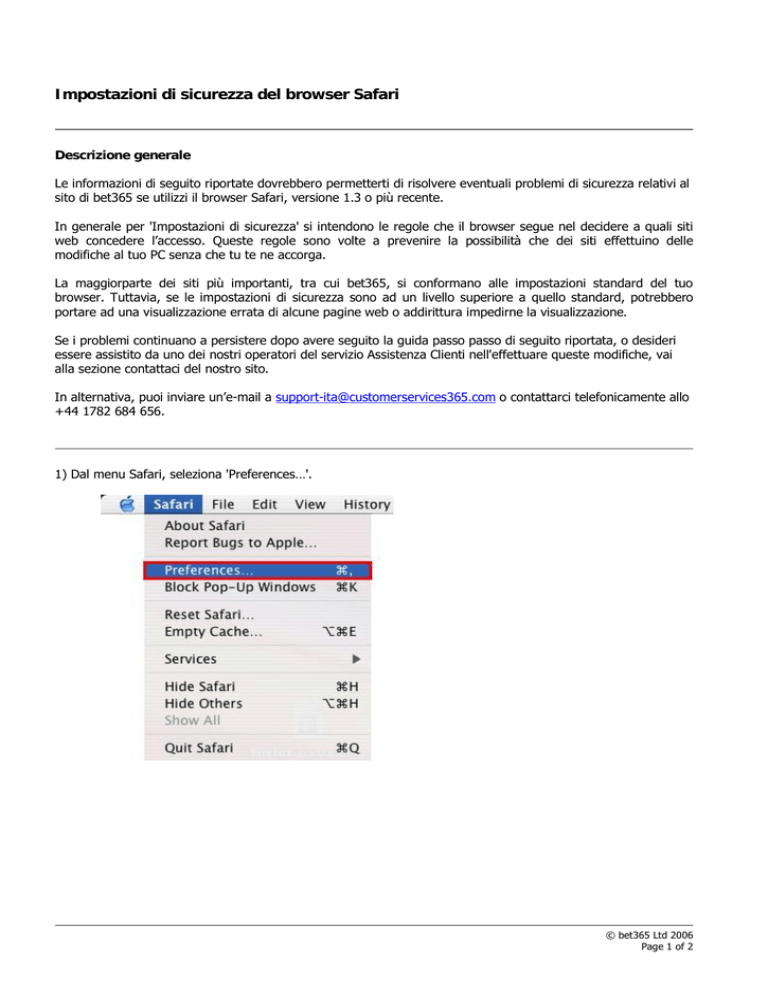 Impostazioni di sicurezza del browser Safari

Descrizione generale

Le informazioni di seguito riportate dovrebbero permetterti di risolvere eventuali problemi di sicurezza relativi al sito di bet365 se utilizzi il browser Safari, versione 1.3 o più recente.

In generale per 'Impostazioni di sicurezza' si intendono le regole che il browser segue nel decidere a quali siti web concedere l'accesso. Queste regole sono volte a prevenire la possibilità che dei siti effettuino delle modifiche al tuo PC senza che tu te ne accorga.

La maggiorparte dei siti più importanti, tra cui bet365, si conformano alle impostazioni standard del tuo browser. Tuttavia, se le impostazioni di sicurezza sono ad un livello superiore a quello standard, potrebbero portare ad una visualizzazione errata di alcune pagine web o addirittura impedirne la visualizzazione.

Se i problemi continuano a persistere dopo avere seguito la guida passo passo di seguito riportata, o desideri essere assistito da uno dei nostri operatori del servizio Assistenza Clienti nell'effettuare queste modifiche, vai alla sezione contattaci del nostro sito.

In alternativa, puoi inviare un'e-mail a support-ita@customerservices365.com o contattarci telefonicamente allo +44 1782 684 656.

1) Dal menu Safari, seleziona 'Preferences…'.

Safari File Edit View History
About Safari
Report Bugs to Apple…
Preferences… ⌘,
Block Pop-Up Windows ⌘K
Reset Safari…
Empty Cache… ⌥⌘E
Services ▶
Hide Safari ⌘H
Hide Others ⌥⌘H
Show All
Quit Safari ⌘Q

© bet365 Ltd 2006
Page 1 of 2